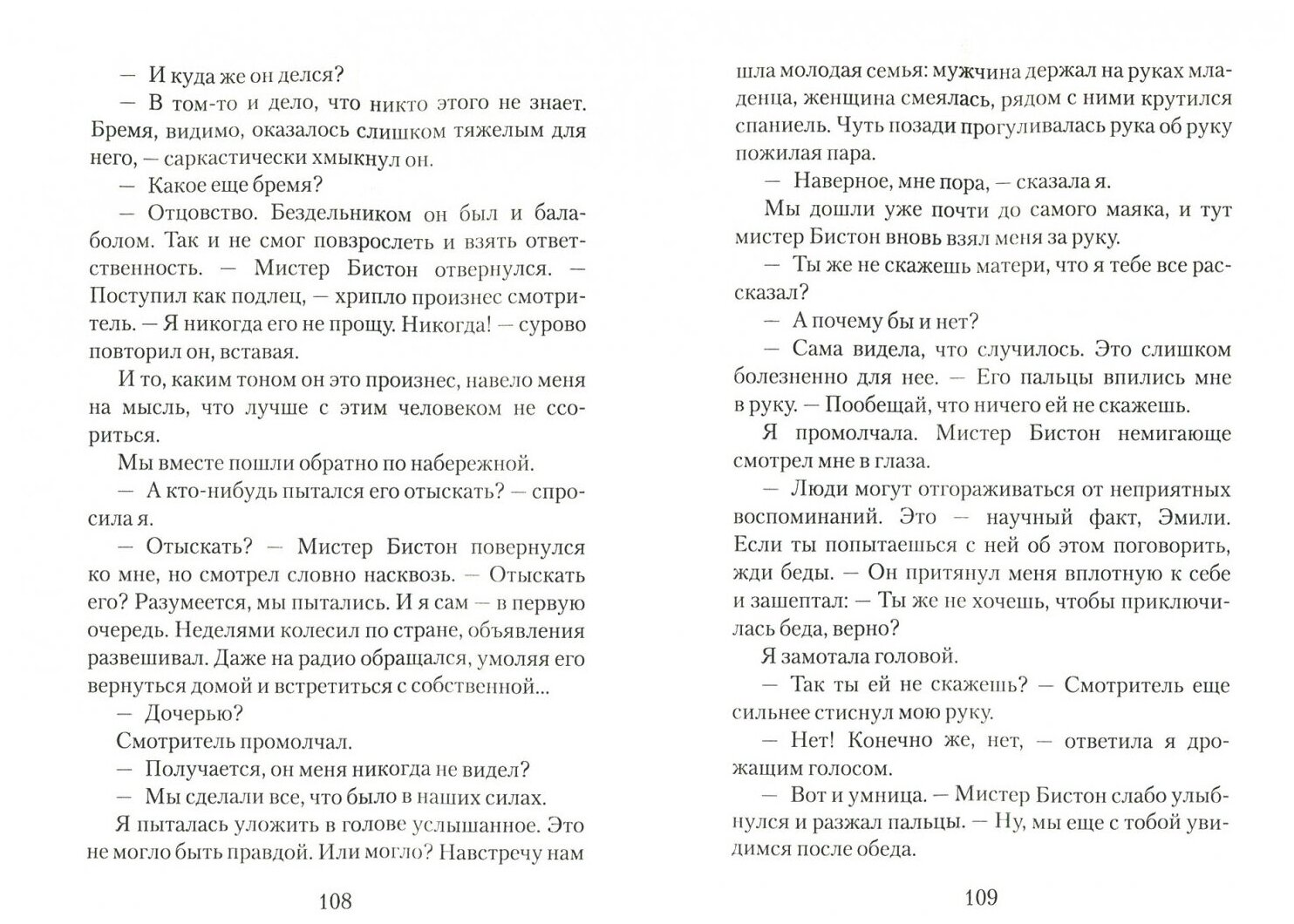 — И куда же он делся?

— В том-то и дело, что никто этого не знает. Бремя, видимо, оказалось слишком тяжелым для него, — саркастически хмыкнул он.

— Какое еще бремя?

— Отцовство. Бездельником он был и балаболом. Так и не смог повзрослеть и взять ответственность. — Мистер Бистон отвернулся. — Поступил как подлец, — хрипло произнес смотритель. — Я никогда его не прощу. Никогда! — сурово повторил он, вставая.

И то, каким тоном он это произнес, навело меня на мысль, что лучше с этим человеком не ссориться.

Мы вместе пошли обратно по набережной.

— А кто-нибудь пытался его отыскать? — спросила я.

— Отыскать? — Мистер Бистон повернулся ко мне, но смотрел словно насквозь. — Отыскать его? Разумеется, мы пытались. И я сам — в первую очередь. Неделями колесил по стране, объявления развешивал. Даже на радио обращался, умоляя его вернуться домой и встретиться с собственной...

— Дочерью?

Смотритель промолчал.

— Получается, он меня никогда не видел?

— Мы сделали все, что было в наших силах.

Я пыталась уложить в голове услышанное. Это не могло быть правдой. Или могло? Навстречу нам

108

шла молодая семья: мужчина держал на руках младенца, женщина смеялась, рядом с ними крутился спаниель. Чуть позади прогуливалась рука об руку пожилая пара.

— Наверное, мне пора, — сказала я.

Мы дошли уже почти до самого маяка, и тут мистер Бистон вновь взял меня за руку.

— Ты же не скажешь матери, что я тебе все рассказал?

— А почему бы и нет?

— Сама видела, что случилось. Это слишком болезненно для нее. — Его пальцы впились мне в руку. — Пообещай, что ничего ей не скажешь.

Я промолчала. Мистер Бистон немигающе смотрел мне в глаза.

— Люди могут отгораживаться от неприятных воспоминаний. Это — научный факт, Эмили. Если ты попытаешься с ней об этом поговорить, жди беды. — Он притянул меня вплотную к себе и зашептал: — Ты же не хочешь, чтобы приключилась беда, верно?

Я замотала головой.

— Так ты ей не скажешь? — Смотритель еще сильнее стиснул мою руку.

— Нет! Конечно же, нет, — ответила я дрожащим голосом.

— Вот и умница. — Мистер Бистон слабо улыбнулся и разжал пальцы. — Ну, мы еще с тобой увидимся после обеда.

109